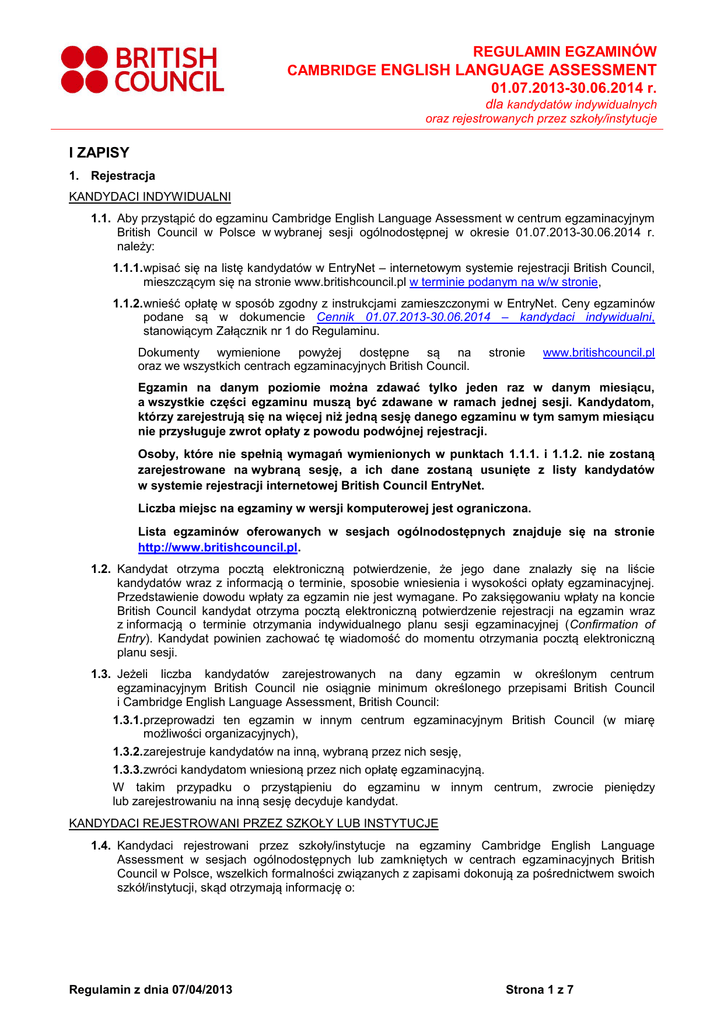 BRITISH COUNCIL

REGULAMIN EGZAMINÓW
CAMBRIDGE ENGLISH LANGUAGE ASSESSMENT
01.07.2013-30.06.2014 r.
dla kandydatów indywidualnych
oraz rejestrowanych przez szkoły/instytucje

I ZAPISY

1. Rejestracja

KANDYDACI INDYWIDUALNI

1.1. Aby przystąpić do egzaminu Cambridge English Language Assessment w centrum egzaminacyjnym British Council w Polsce w wybranej sesji ogólnodostępnej w okresie 01.07.2013-30.06.2014 r. należy:

1.1.1. wpisać się na listę kandydatów w EntryNet – internetowym systemie rejestracji British Council, mieszczącym się na stronie www.britishcouncil.pl w terminie podanym na w/w stronie,

1.1.2. wnieść opłatę w sposób zgodny z instrukcjami zamieszczonymi w EntryNet. Ceny egzaminów podane są w dokumencie Cennik 01.07.2013-30.06.2014 – kandydaci indywidualni, stanowiącym Załącznik nr 1 do Regulaminu.

Dokumenty wymienione powyżej dostępne są na stronie www.britishcouncil.pl oraz we wszystkich centrach egzaminacyjnych British Council.

Egzamin na danym poziomie można zdawać tylko jeden raz w danym miesiącu, a wszystkie części egzaminu muszą być zdawane w ramach jednej sesji. Kandydatom, którzy zarejestrują się na więcej niż jedną sesję danego egzaminu w tym samym miesiącu nie przysługuje zwrot opłaty z powodu podwójnej rejestracji.

Osoby, które nie spełnią wymagań wymienionych w punktach 1.1.1. i 1.1.2. nie zostaną zarejestrowane na wybraną sesję, a ich dane zostaną usunięte z listy kandydatów w systemie rejestracji internetowej British Council EntryNet.

Liczba miejsc na egzaminy w wersji komputerowej jest ograniczona.

Lista egzaminów oferowanych w sesjach ogólnodostępnych znajduje się na stronie http://www.britishcouncil.pl.

1.2. Kandydat otrzyma pocztą elektroniczną potwierdzenie, że jego dane znalazły się na liście kandydatów wraz z informacją o terminie, sposobie wniesienia i wysokości opłaty egzaminacyjnej. Przedstawienie dowodu wpłaty za egzamin nie jest wymagane. Po zaksięgowaniu wpłaty na koncie British Council kandydat otrzyma pocztą elektroniczną potwierdzenie rejestracji na egzamin wraz z informacją o terminie otrzymania indywidualnego planu sesji egzaminacyjnej (Confirmation of Entry). Kandydat powinien zachować tę wiadomość do momentu otrzymania pocztą elektroniczną planu sesji.

1.3. Jeżeli liczba kandydatów zarejestrowanych na dany egzamin w określonym centrum egzaminacyjnym British Council nie osiągnie minimum określonego przepisami British Council i Cambridge English Language Assessment, British Council:

1.3.1. przeprowadzi ten egzamin w innym centrum egzaminacyjnym British Council (w miarę możliwości organizacyjnych),

1.3.2. zarejestruje kandydatów na inną, wybraną przez nich sesję,

1.3.3. zwróci kandydatom wniesioną przez nich opłatę egzaminacyjną.

W takim przypadku o przystąpieniu do egzaminu w innym centrum, zwrocie pieniędzy lub zarejestrowaniu na inną sesję decyduje kandydat.

KANDYDACI REJESTROWANI PRZEZ SZKOŁY LUB INSTYTUCJE

1.4. Kandydaci rejestrowani przez szkoły/instytucje na egzaminy Cambridge English Language Assessment w sesjach ogólnodostępnych lub zamkniętych w centrach egzaminacyjnych British Council w Polsce, wszelkich formalności związanych z zapisami dokonują za pośrednictwem swoich szkół/instytucji, skąd otrzymają informację o:

Regulamin z dnia 07/04/2013 Strona 1 z 7